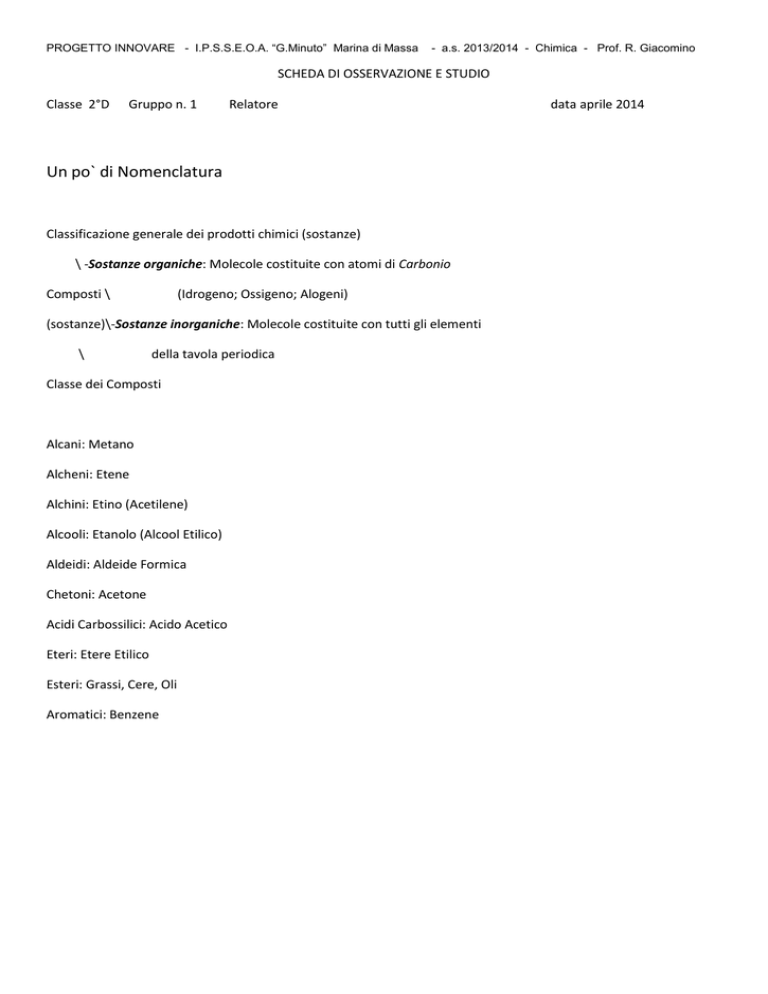 PROGETTO INNOVARE - I.P.S.S.E.O.A. "G.Minuto" Marina di Massa - a.s. 2013/2014 - Chimica - Prof. R. Giacomino

SCHEDA DI OSSERVAZIONE E STUDIO

Classe 2°D Gruppo n. 1 Relatore data aprile 2014

Un po` di Nomenclatura

Classificazione generale dei prodotti chimici (sostanze)

\ -Sostanze organiche: Molecole costituite con atomi di Carbonio

Composti \ (Idrogeno; Ossigeno; Alogeni)

(sostanze)\-Sostanze inorganiche: Molecole costituite con tutti gli elementi

\ della tavola periodica

Classe dei Composti

Alcani: Metano

Alcheni: Etene

Alchini: Etino (Acetilene)

Alcooli: Etanolo (Alcool Etilico)

Aldeidi: Aldeide Formica

Chetoni: Acetone

Acidi Carbossilici: Acido Acetico

Eteri: Etere Etilico

Esteri: Grassi, Cere, Oli

Aromatici: Benzene